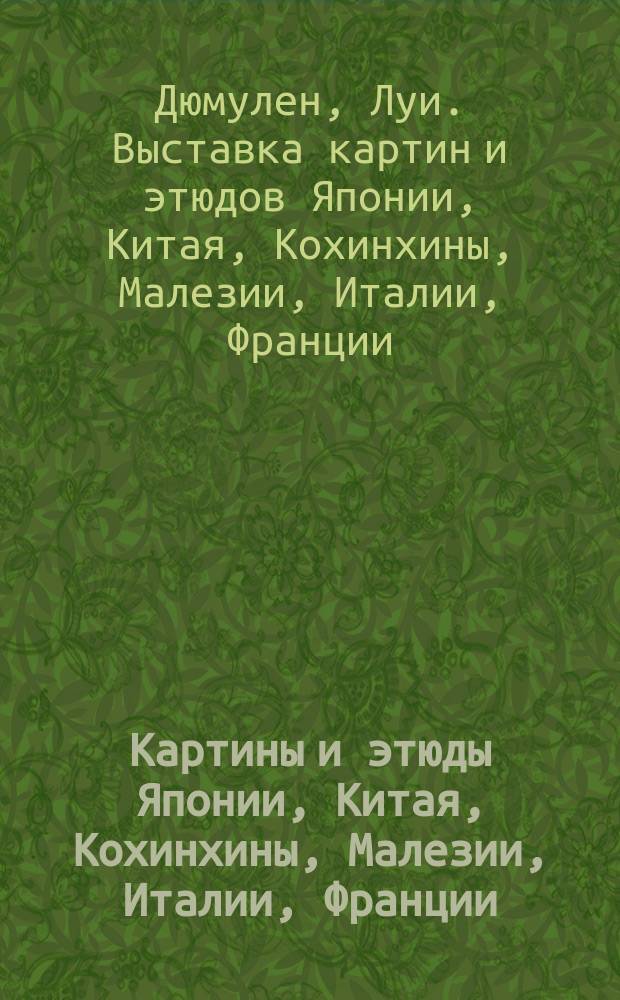 Дюмулен, Луи.
Выставка картин и этюдов Японии, Китая, Кохинхины, Малезии, Италии, Франции

Картины и этюды Японии, Китая, Кохинхины, Малезии, Италии, Франции